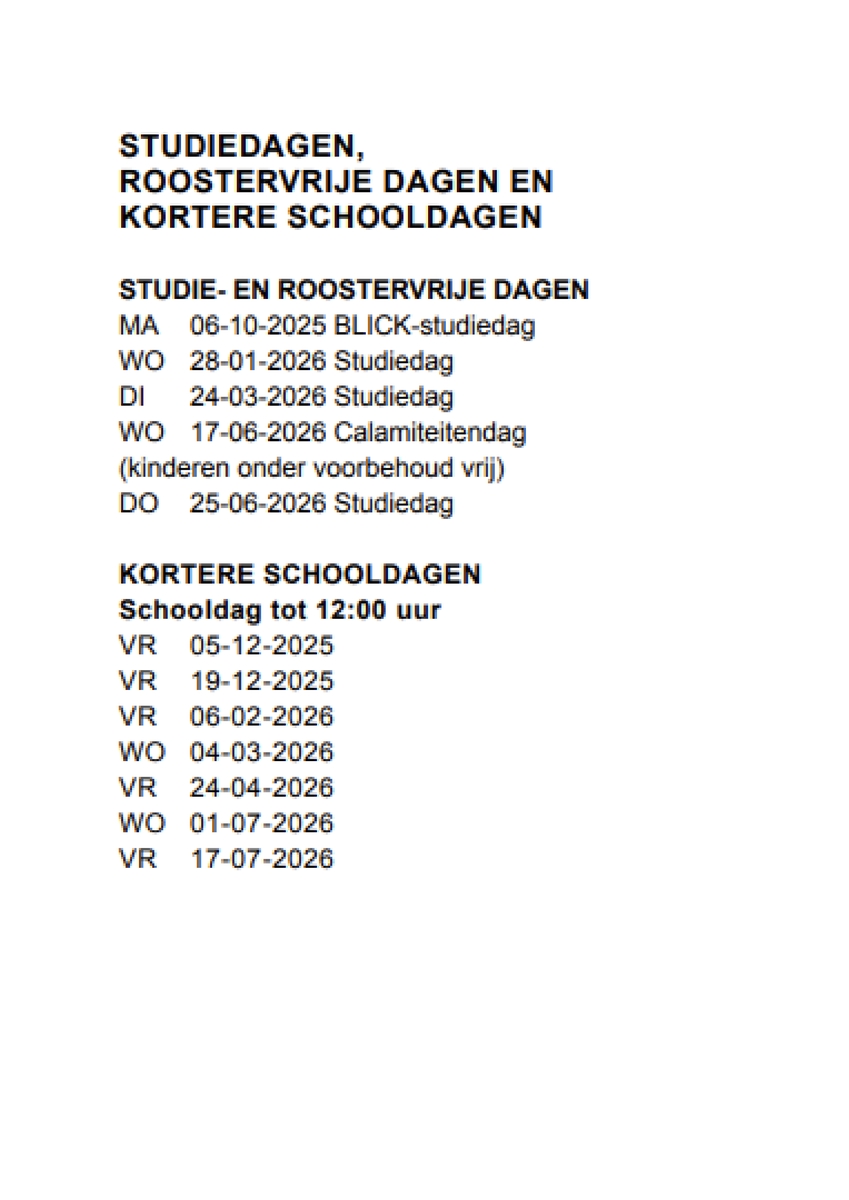 STUDIEDAGEN, ROOSTERVRIJE DAGEN EN KORTERE SCHOOLDAGEN

STUDIE- EN ROOSTERVRIJE DAGEN
MA 06-10-2025 BLICK-studiedag
WO 28-01-2026 Studiedag
DI 24-03-2026 Studiedag
WO 17-06-2026 Calamiteitendag
(kinderen onder voorbehoud vrij)
DO 25-06-2026 Studiedag

KORTERE SCHOOLDAGEN
Schooldag tot 12:00 uur
VR 05-12-2025
VR 19-12-2025
VR 06-02-2026
WO 04-03-2026
VR 24-04-2026
WO 01-07-2026
VR 17-07-2026